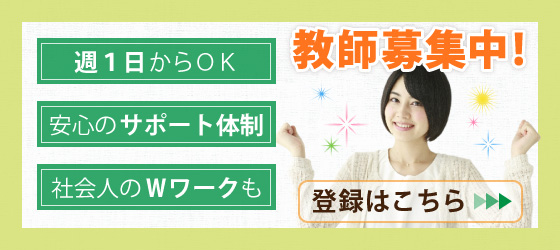 週1日からOK

安心のサポート体制

社会人のWワークも

教師募集中!

登録はこちら